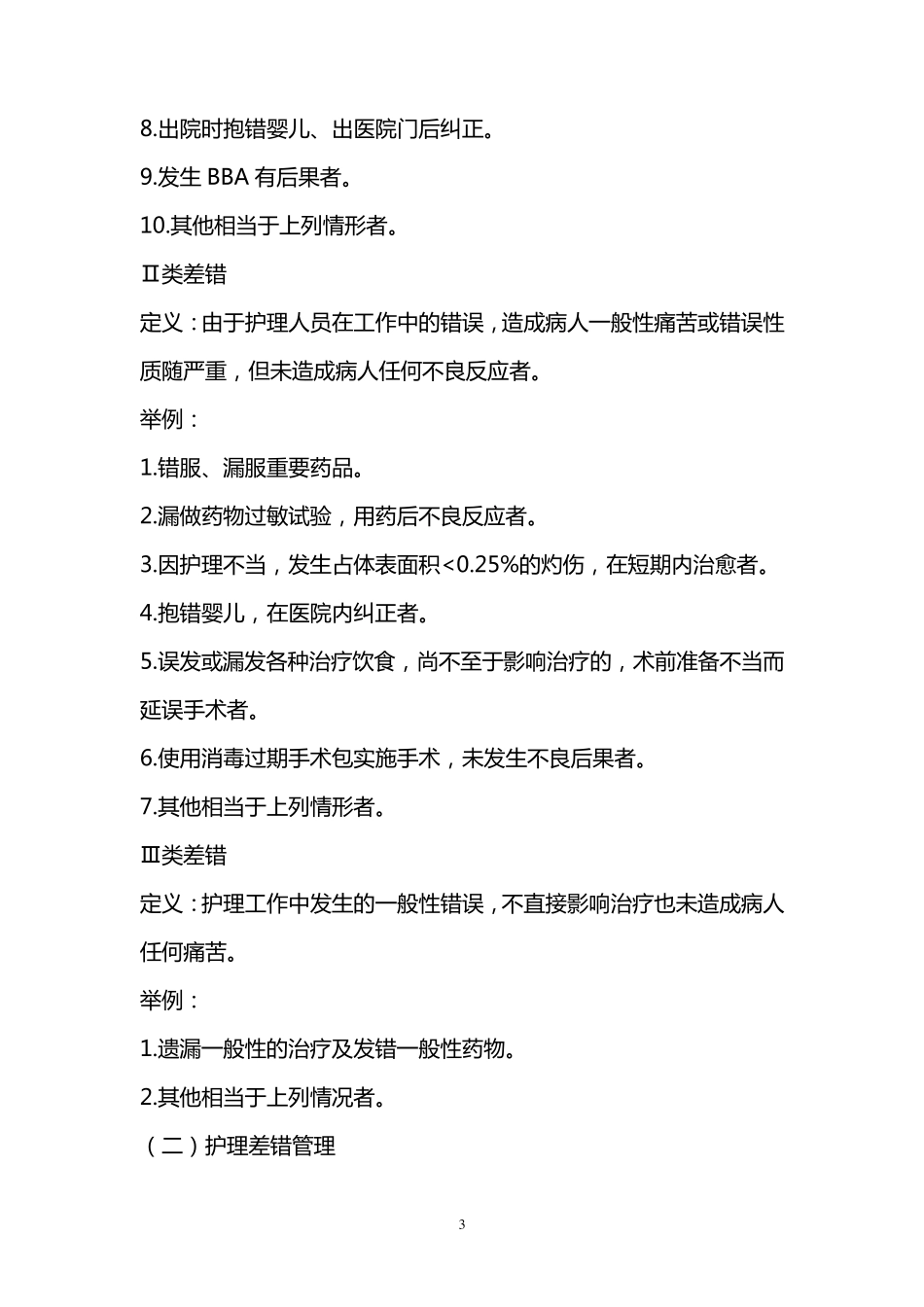 8.出院时抱错婴儿、出医院门后纠正。

9.发生 BBA 有后果者。

10.其他相当于上列情形者。

Ⅱ类差错

定义：由于护理人员在工作中的错误，造成病人一般性痛苦或错误性质随严重，但未造成病人任何不良反应者。

举例：

1.错服、漏服重要药品。

2.漏做药物过敏试验，用药后不良反应者。

3.因护理不当，发生占体表面积<0.25%的灼伤，在短期内治愈者。

4.抱错婴儿，在医院内纠正者。

5.误发或漏发各种治疗饮食，尚不至于影响治疗的，术前准备不当而延误手术者。

6.使用消毒过期手术包实施手术，未发生不良后果者。

7.其他相当于上列情形者。

Ⅲ类差错

定义：护理工作中发生的一般性错误，不直接影响治疗也未造成病人任何痛苦。

举例：

1.遗漏一般性的治疗及发错一般性药物。

2.其他相当于上列情况者。

（二）护理差错管理

3